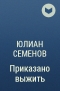 ЮЛИАН СЕМЕНОВ

Приказано выжить